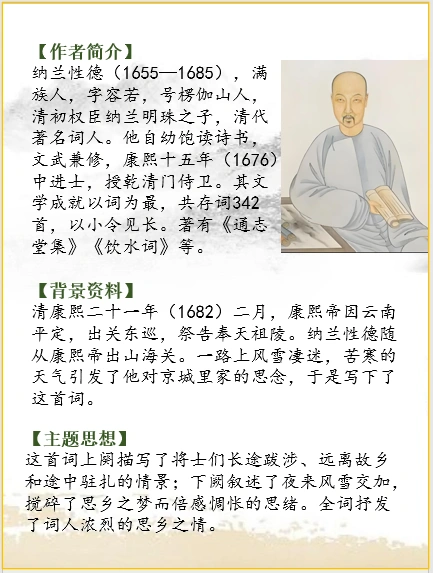 【作者简介】
纳兰性德（1655—1685），满族人，字容若，号楞伽山人，清初权臣纳兰明珠之子，清代著名词人。他自幼饱读诗书，文武兼修，康熙十五年（1676）中进士，授乾清门侍卫。其文学成就以词为最，共存词342首，以小令见长。著有《通志堂集》《饮水词》等。

【背景资料】
清康熙二十一年（1682）二月，康熙帝因云南平定，出关东巡，祭告奉天祖陵。纳兰性德随从康熙帝出山海关。一路上风雪凄迷，苦寒的天气引发了他对京城里家的思念，于是写下了这首词。

【主题思想】
这首词上阕描写了将士们长途跋涉、远离故乡和途中驻扎的情景；下阕叙述了夜来风雪交加，搅碎了思乡之梦而倍感惆怅的思绪。全词抒发了词人浓烈的思乡之情。